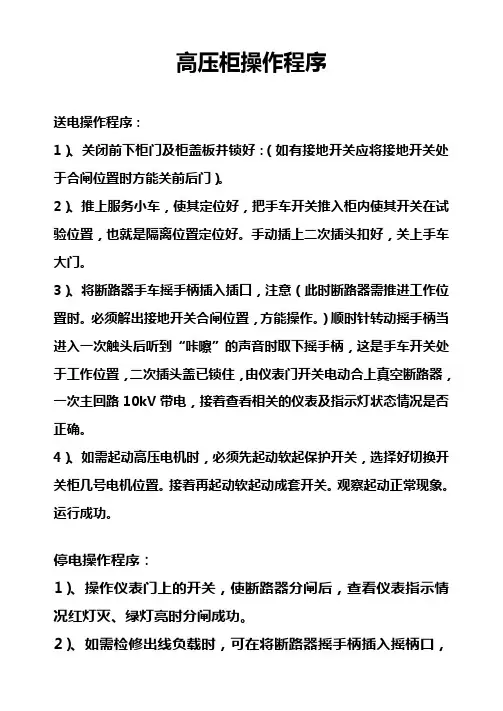 高压柜操作程序

送电操作程序：

1）、关闭前下柜门及柜盖板并锁好：(如有接地开关应将接地开关处于合闸位置时方能关前后门)。

2）、推上服务小车，使其定位好，把手车开关推入柜内使其开关在试验位置，也就是隔离位置定位好。手动插上二次插头扣好，关上手车大门。

3）、将断路器手车摇手柄插入插口，注意(此时断路器需推进工作位置时。必须解出接地开关合闸位置，方能操作。)顺时针转动摇手柄当进入一次触头后听到“咔嚓”的声音时取下摇手柄，这是手车开关处于工作位置，二次插头盖已锁住，由仪表门开关电动合上真空断路器，一次主回路 10kV 带电，接着查看相关的仪表及指示灯状态情况是否正确。

4）、如需起动高压电机时，必须先起动软起保护开关，选择好切换开关柜几号电机位置。接着再起动软起动成套开关。观察起动正常现象。运行成功。

停电操作程序：

1）、操作仪表门上的开关，使断路器分闸后，查看仪表指示情况红灯灭、绿灯亮时分闸成功。

2）、如需检修出线负载时，可在将断路器摇手柄插入摇柄口，